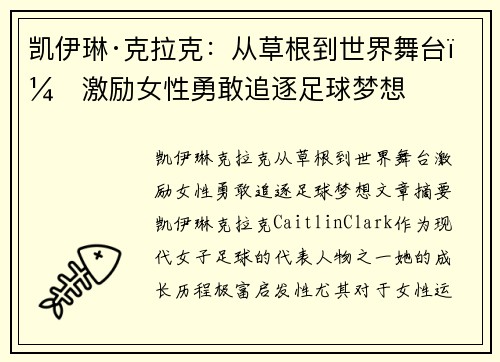 凯伊琳·克拉克：从草根到世界舞台ï¼ 激励女性勇敢追逐足球梦想

凯伊琳克拉克从草根到世界舞台激励女性勇敢追逐足球梦想文章摘要凯伊琳克拉克CaitlinClark作为现代女子足球的代表人物之一她的成长历程极富启发性尤其对于女性运